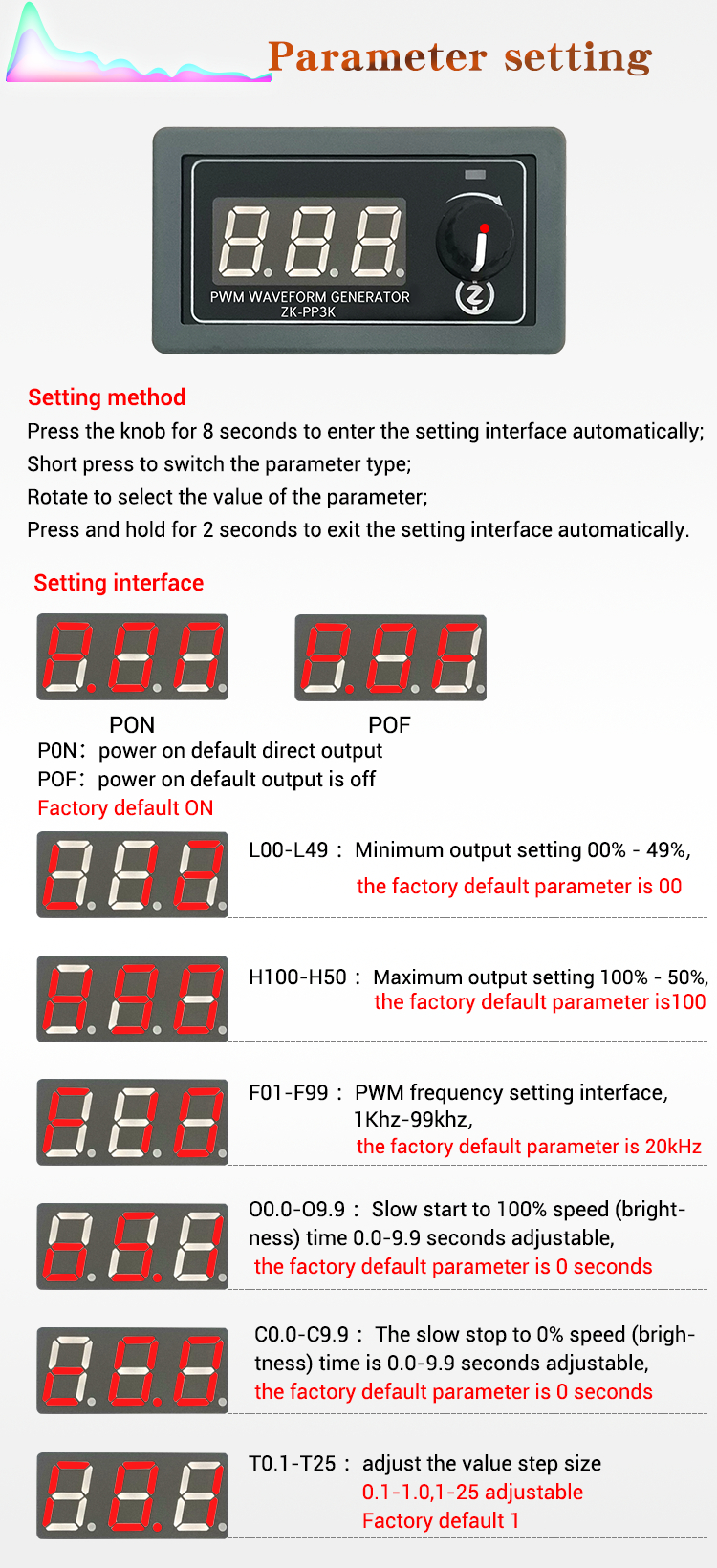 Parameter setting

PWM WAVEFORM GENERATOR
ZK-PP3K

Setting method
Press the knob for 8 seconds to enter the setting interface automatically;
Short press to switch the parameter type;
Rotate to select the value of the parameter;
Press and hold for 2 seconds to exit the setting interface automatically.

Setting interface

PON

POF

PON: power on default direct output
POF: power on default output is off
Factory default ON

L00-L49 : Minimum output setting 00% - 49%,
the factory default parameter is 00

H100-H50 : Maximum output setting 100% - 50%,
the factory default parameter is100

F01-F99 : PWM frequency setting interface, 1Khz-99khz,
the factory default parameter is 20kHz

O0.0-O9.9 : Slow start to 100% speed (brightness) time 0.0-9.9 seconds adjustable,
the factory default parameter is 0 seconds

C0.0-C9.9 : The slow stop to 0% speed (brightness) time is 0.0-9.9 seconds adjustable,
the factory default parameter is 0 seconds

T0.1-T25 : adjust the value step size
0.1-1.0,1-25 adjustable
Factory default 1